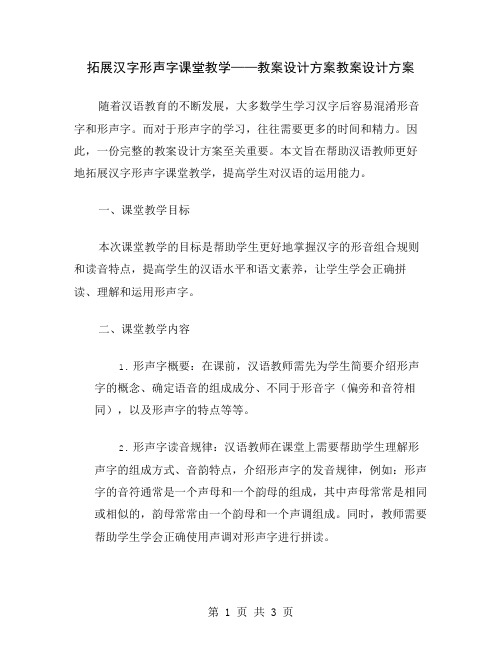 拓展汉字形声字课堂教学——教案设计方案教案设计方案

随着汉语教育的不断发展，大多数学生学习汉字后容易混淆形音字和形声字。而对于形声字的学习，往往需要更多的时间和精力。因此，一份完整的教案设计方案至关重要。本文旨在帮助汉语教师更好地拓展汉字形声字课堂教学，提高学生对汉语的运用能力。

一、课堂教学目标

本次课堂教学的目标是帮助学生更好地掌握汉字的形音组合规则和读音特点，提高学生的汉语水平和语文素养，让学生学会正确拼读、理解和运用形声字。

二、课堂教学内容

1. 形声字概要：在课前，汉语教师需先为学生简要介绍形声字的概念、确定语音的组成成分、不同于形音字（偏旁和音符相同），以及形声字的特点等等。

2. 形声字读音规律：汉语教师在课堂上需要帮助学生理解形声字的组成方式、音韵特点，介绍形声字的发音规律，例如：形声字的音符通常是一个声母和一个韵母的组成，其中声母常常是相同或相似的，韵母常常由一个韵母和一个声调组成。同时，教师需要帮助学生学会正确使用声调对形声字进行拼读。

第 1 页 共 3 页